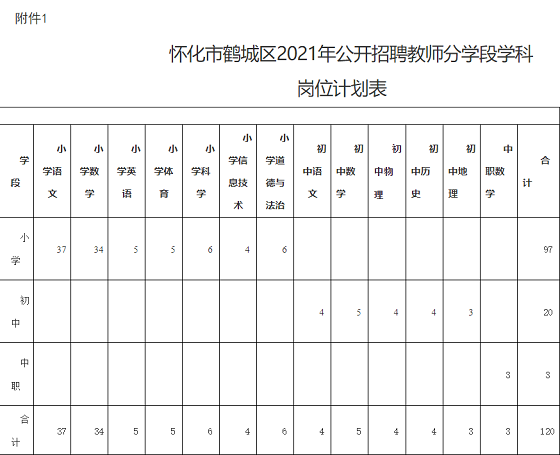 附件1

怀化市鹤城区2021年公开招聘教师分学段学科岗位计划表

| 学段 | 小学语文 | 小学数学 | 小学英语 | 小学体育 | 小学科学 | 小学信息技术 | 小学道德与法治 | 初中语文 | 初中数学 | 初中物理 | 初中历史 | 初中地理 | 中职数学 | 合计 |
|---|---|---|---|---|---|---|---|---|---|---|---|---|---|---|
| 小学 | 37 | 34 | 5 | 5 | 6 | 4 | 6 | | | | | | | 97 |
| 初中 | | | | | | | | 4 | 5 | 4 | 4 | 3 | | 20 |
| 中职 | | | | | | | | | | | | | 3 | 3 |
| 合计 | 37 | 34 | 5 | 5 | 6 | 4 | 6 | 4 | 5 | 4 | 4 | 3 | 3 | 120 |